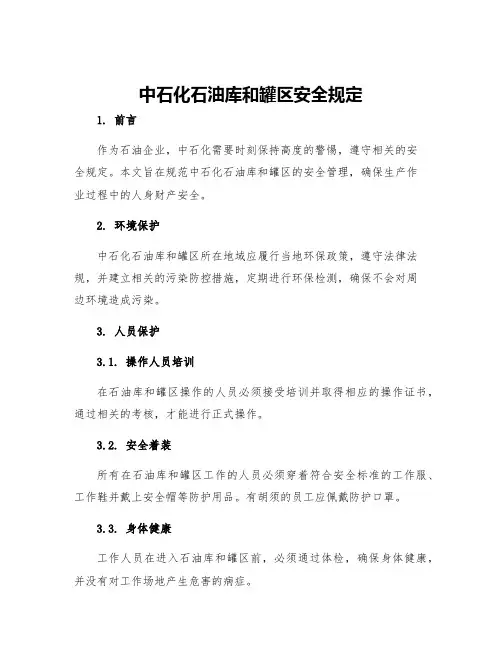 中石化石油库和罐区安全规定

1. 前言

作为石油企业，中石化需要时刻保持高度的警惕，遵守相关的安全规定。本文旨在规范中石化石油库和罐区的安全管理，确保生产作业过程中的人身财产安全。

2. 环境保护

中石化石油库和罐区所在地域应履行当地环保政策，遵守法律法规，并建立相关的污染防控措施，定期进行环保检测，确保不会对周边环境造成污染。

3. 人员保护

3.1. 操作人员培训

在石油库和罐区操作的人员必须接受培训并取得相应的操作证书，通过相关的考核，才能进行正式操作。

3.2. 安全着装

所有在石油库和罐区工作的人员必须穿着符合安全标准的工作服、工作鞋并戴上安全帽等防护用品。有胡须的员工应佩戴防护口罩。

3.3. 身体健康

工作人员在进入石油库和罐区前，必须通过体检，确保身体健康，并没有对工作场地产生危害的病症。